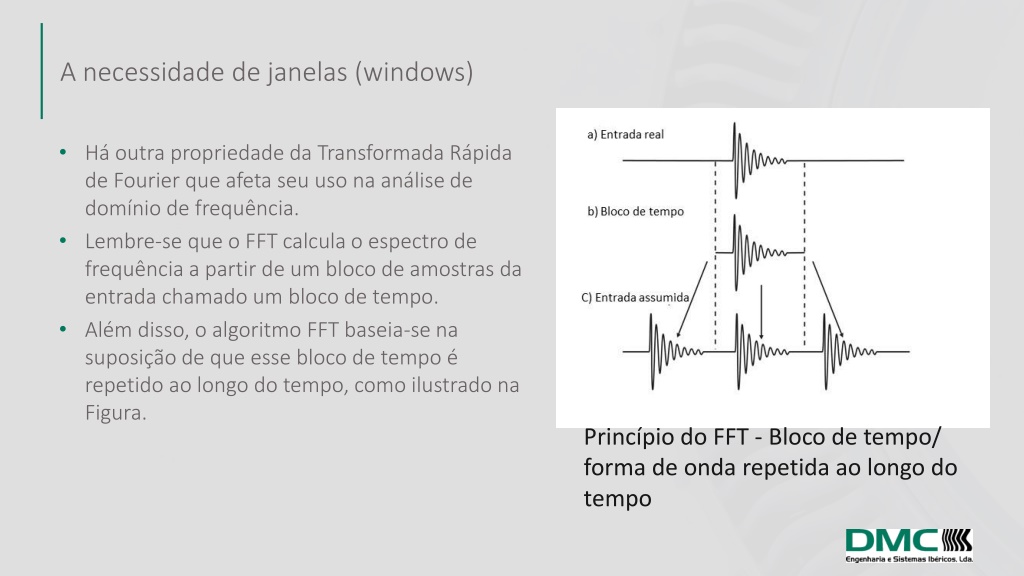 A necessidade de janelas (windows)

• Há outra propriedade da Transformada Rápida de Fourier que afeta seu uso na análise de domínio de frequência.
• Lembre-se que o FFT calcula o espectro de frequência a partir de um bloco de amostras da entrada chamado um bloco de tempo.
• Além disso, o algoritmo FFT baseia-se na suposição de que esse bloco de tempo é repetido ao longo do tempo, como ilustrado na Figura.

a) Entrada real

b) Bloco de tempo

C) Entrada assumida

Princípio do FFT - Bloco de tempo/ forma de onda repetida ao longo do tempo

DMC
Engenharia e Sistemas Ibéricos, Lda.